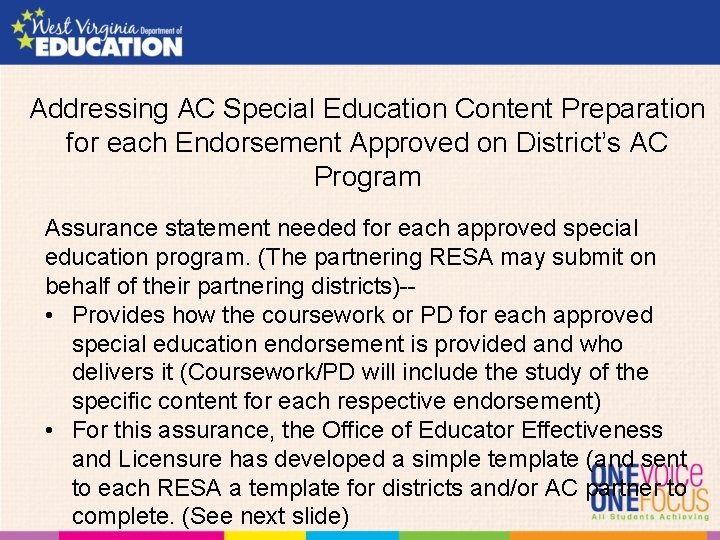 West Virginia Department of EDUCATION

Addressing AC Special Education Content Preparation for each Endorsement Approved on District's AC Program

Assurance statement needed for each approved special education program. (The partnering RESA may submit on behalf of their partnering districts)--

• Provides how the coursework or PD for each approved special education endorsement is provided and who delivers it (Coursework/PD will include the study of the specific content for each respective endorsement)
• For this assurance, the Office of Educator Effectiveness and Licensure has developed a simple template (and sent to each RESA a template for districts and/or AC partner to complete. (See next slide)

ONE VOICE ONE FOCUS All Students Achieving